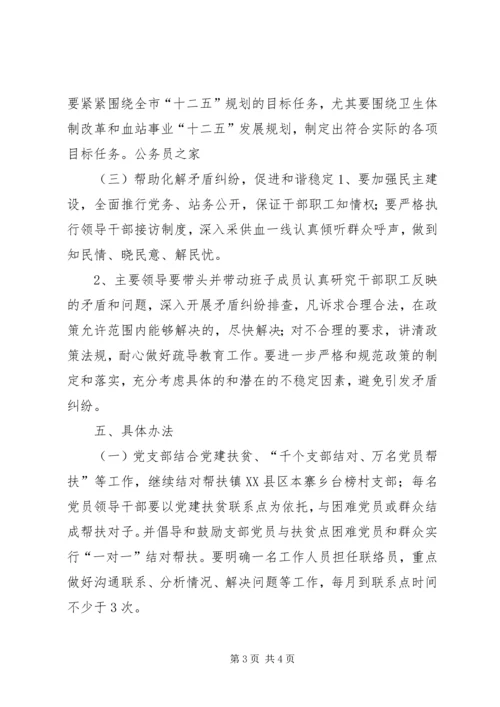 要紧紧围绕全市“十二五”规划的目标任务，尤其要围绕卫生体制改革和血站事业“十二五”发展规划，制定出符合实际的各项目标任务。公务员之家

（三）帮助化解矛盾纠纷，促进和谐稳定 1、要加强民主建设，全面推行党务、站务公开，保证干部职工知情权；要严格执行领导干部接访制度，深入采供血一线认真倾听群众呼声，做到知民情、晓民意、解民忧。

2、主要领导要带头并带动班子成员认真研究干部职工反映的矛盾和问题，深入开展矛盾纠纷排查，凡诉求合理合法，在政策允许范围内能够解决的，尽快解决；对不合理的要求，讲清政策法规，耐心做好疏导教育工作。要进一步严格和规范政策的制定和落实，充分考虑具体的和潜在的不稳定因素，避免引发矛盾纠纷。

五、具体办法

（一）党支部结合党建扶贫、“千个支部结对、万名党员帮扶”等工作，继续结对帮扶镇 XX 县区本寨乡台榜村支部；每名党员领导干部要以党建扶贫联系点为依托，与困难党员或群众结成帮扶对子。并倡导和鼓励支部党员与扶贫点困难党员和群众实行“一对一”结对帮扶。要明确一名工作人员担任联络员，重点做好沟通联系、分析情况、解决问题等工作，每月到联系点时间不少于 3 次。

第 3 页 共 4 页